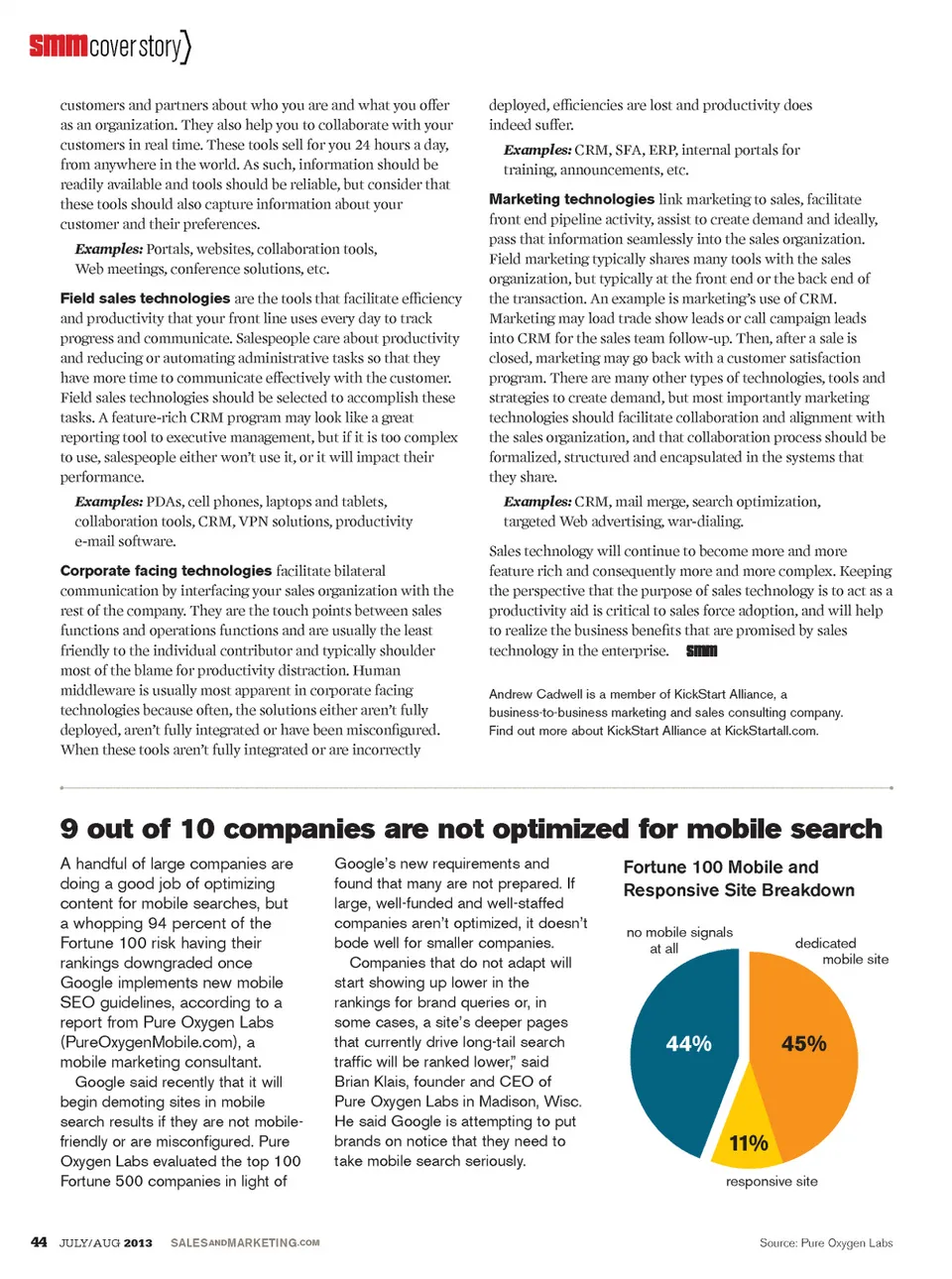 smm cover story

customers and partners about who you are and what you offer as an organization. They also help you to collaborate with your customers in real time. These tools sell for you 24 hours a day, from anywhere in the world. As such, information should be readily available and tools should be reliable, but consider that these tools should also capture information about your customer and their preferences.

Examples: Portals, websites, collaboration tools, Web meetings, conference solutions, etc.

Field sales technologies are the tools that facilitate efficiency and productivity that your front line uses every day to track progress and communicate. Salespeople care about productivity and reducing or automating administrative tasks so that they have more time to communicate effectively with the customer. Field sales technologies should be selected to accomplish these tasks. A feature-rich CRM program may look like a great reporting tool to executive management, but if it is too complex to use, salespeople either won't use it, or it will impact their performance.

Examples: PDAs, cell phones, laptops and tablets, collaboration tools, CRM, VPN solutions, productivity e-mail software.

Corporate facing technologies facilitate bilateral communication by interfacing your sales organization with the rest of the company. They are the touch points between sales functions and operations functions and are usually the least friendly to the individual contributor and typically shoulder most of the blame for productivity distraction. Human middleware is usually most apparent in corporate facing technologies because often, the solutions either aren't fully deployed, aren't fully integrated or have been misconfigured. When these tools aren't fully integrated or are incorrectly deployed, efficiencies are lost and productivity does indeed suffer.

Examples: CRM, SFA, ERP, internal portals for training, announcements, etc.

Marketing technologies link marketing to sales, facilitate front end pipeline activity, assist to create demand and ideally, pass that information seamlessly into the sales organization. Field marketing typically shares many tools with the sales organization, but typically at the front end or the back end of the transaction. An example is marketing's use of CRM. Marketing may load trade show leads or call campaign leads into CRM for the sales team follow-up. Then, after a sale is closed, marketing may go back with a customer satisfaction program. There are many other types of technologies, tools and strategies to create demand, but most importantly marketing technologies should facilitate collaboration and alignment with the sales organization, and that collaboration process should be formalized, structured and encapsulated in the systems that they share.

Examples: CRM, mail merge, search optimization, targeted Web advertising, war-dialing.

Sales technology will continue to become more and more feature rich and consequently more and more complex. Keeping the perspective that the purpose of sales technology is to act as a productivity aid is critical to sales force adoption, and will help to realize the business benefits that are promised by sales technology in the enterprise. smm

Andrew Cadwell is a member of KickStart Alliance, a business-to-business marketing and sales consulting company. Find out more about KickStart Alliance at KickStartall.com.

9 out of 10 companies are not optimized for mobile search

A handful of large companies are doing a good job of optimizing content for mobile searches, but a whopping 94 percent of the Fortune 100 risk having their rankings downgraded once Google implements new mobile SEO guidelines, according to a report from Pure Oxygen Labs (PureOxygenMobile.com), a mobile marketing consultant.

Google said recently that it will begin demoting sites in mobile search results if they are not mobile-friendly or are misconfigured. Pure Oxygen Labs evaluated the top 100 Fortune 500 companies in light of Google's new requirements and found that many are not prepared. If large, well-funded and well-staffed companies aren't optimized, it doesn't bode well for smaller companies.

Companies that do not adapt will start showing up lower in the rankings for brand queries or, in some cases, a site's deeper pages that currently drive long-tail search traffic will be ranked lower," said Brian Klais, founder and CEO of Pure Oxygen Labs in Madison, Wisc. He said Google is attempting to put brands on notice that they need to take mobile search seriously.

Fortune 100 Mobile and Responsive Site Breakdown

no mobile signals at all
dedicated mobile site
44%
45%
11%
responsive site

44 JULY/AUG 2013 SALESANDMARKETING.COM

Source: Pure Oxygen Labs